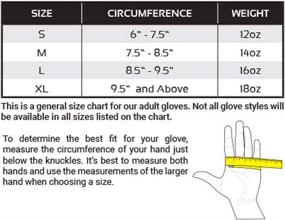 | SIZE | CIRCUMFERENCE | WEIGHT |
|---|---|---|
| S | 6" - 7.5" | 12oz |
| M | 7.5" - 8.5" | 14oz |
| L | 8.5" - 9.5" | 16oz |
| XL | 9.5" and Above | 18oz |

This is a general size chart for our adult gloves. Not all glove styles will be available in all sizes listed on the chart.

To determine the best fit for your glove, measure the circumference of your hand just below the knuckles. It's best to measure both hands and use the measurements of the larger hand when choosing a size.